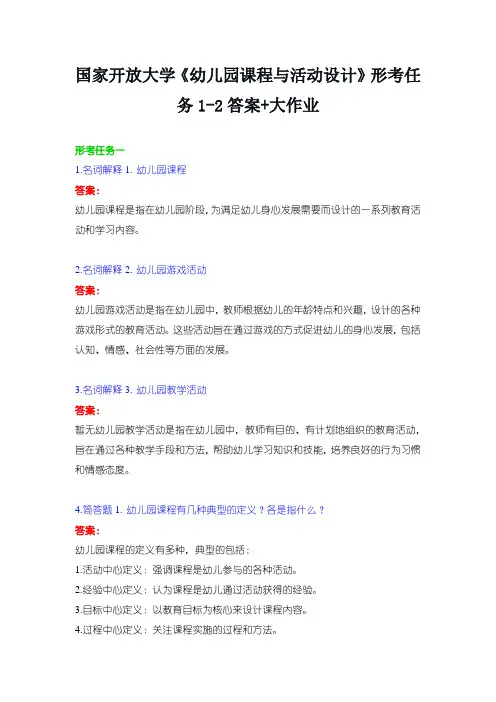 国家开放大学《幼儿园课程与活动设计》形考任务 1-2 答案+大作业

形考任务一

1.名词解释 1. 幼儿园课程

答案:

幼儿园课程是指在幼儿园阶段，为满足幼儿身心发展需要而设计的一系列教育活动和学习内容。

2.名词解释 2. 幼儿园游戏活动

答案:

幼儿园游戏活动是指在幼儿园中，教师根据幼儿的年龄特点和兴趣，设计的各种游戏形式的教育活动。这些活动旨在通过游戏的方式促进幼儿的身心发展，包括认知、情感、社会性等方面的发展。

3.名词解释 3. 幼儿园教学活动

答案:

暂无幼儿园教学活动是指在幼儿园中，教师有目的、有计划地组织的教育活动，旨在通过各种教学手段和方法，帮助幼儿学习知识和技能，培养良好的行为习惯和情感态度。

4.简答题 1. 幼儿园课程有几种典型的定义？各是指什么？

答案:

幼儿园课程的定义有多种，典型的包括：

1.活动中心定义：强调课程是幼儿参与的各种活动。

2.经验中心定义：认为课程是幼儿通过活动获得的经验。

3.目标中心定义：以教育目标为核心来设计课程内容。

4.过程中心定义：关注课程实施的过程和方法。